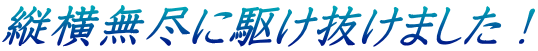 縦横無尽に駆け抜けました！